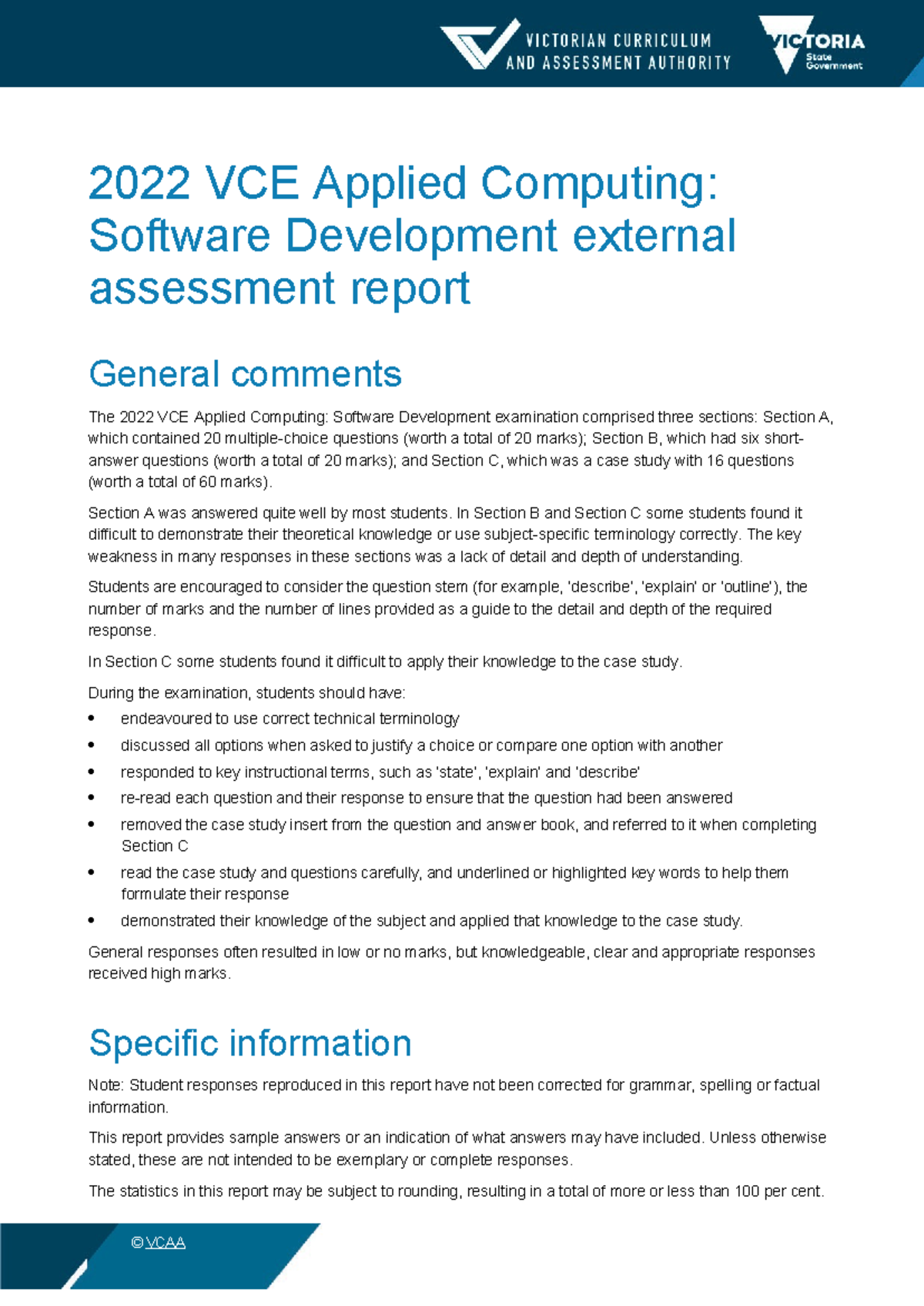 VICTORIAN CURRICULUM
AND ASSESSMENT AUTHORITY

VICTORIA
State
Government

2022 VCE Applied Computing: Software Development external assessment report

General comments

The 2022 VCE Applied Computing: Software Development examination comprised three sections: Section A, which contained 20 multiple-choice questions (worth a total of 20 marks); Section B, which had six short-answer questions (worth a total of 20 marks); and Section C, which was a case study with 16 questions (worth a total of 60 marks).

Section A was answered quite well by most students. In Section B and Section C some students found it difficult to demonstrate their theoretical knowledge or use subject-specific terminology correctly. The key weakness in many responses in these sections was a lack of detail and depth of understanding.

Students are encouraged to consider the question stem (for example, 'describe', 'explain' or 'outline'), the number of marks and the number of lines provided as a guide to the detail and depth of the required response.

In Section C some students found it difficult to apply their knowledge to the case study.

During the examination, students should have:

• endeavoured to use correct technical terminology
• discussed all options when asked to justify a choice or compare one option with another
• responded to key instructional terms, such as 'state', 'explain' and 'describe'
• re-read each question and their response to ensure that the question had been answered
• removed the case study insert from the question and answer book, and referred to it when completing Section C
• read the case study and questions carefully, and underlined or highlighted key words to help them formulate their response
• demonstrated their knowledge of the subject and applied that knowledge to the case study.

General responses often resulted in low or no marks, but knowledgeable, clear and appropriate responses received high marks.

Specific information

Note: Student responses reproduced in this report have not been corrected for grammar, spelling or factual information.

This report provides sample answers or an indication of what answers may have included. Unless otherwise stated, these are not intended to be exemplary or complete responses.

The statistics in this report may be subject to rounding, resulting in a total of more or less than 100 per cent.

© VCAA